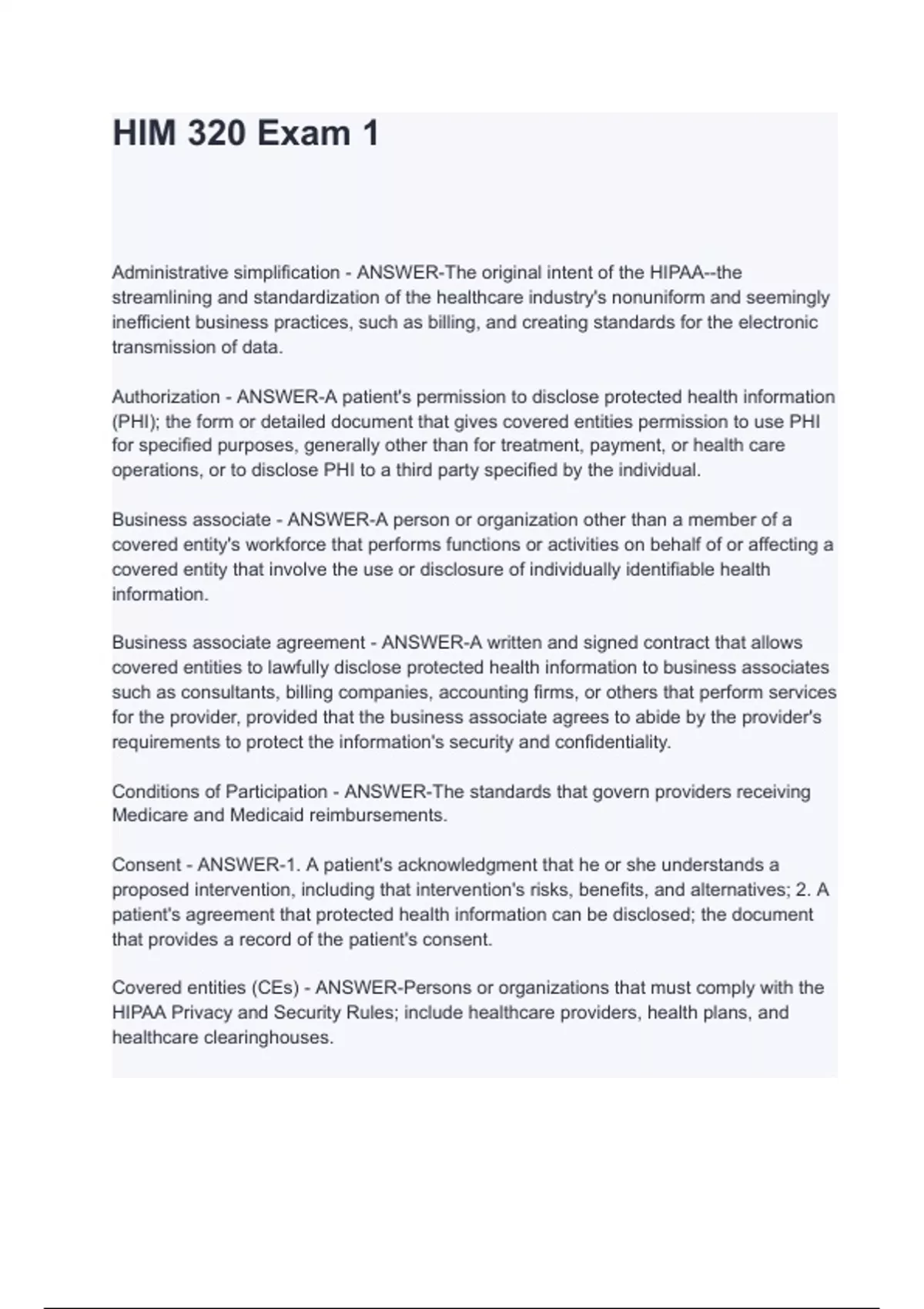 HIM 320 Exam 1

Administrative simplification - ANSWER-The original intent of the HIPAA--the streamlining and standardization of the healthcare industry's nonuniform and seemingly inefficient business practices, such as billing, and creating standards for the electronic transmission of data.

Authorization - ANSWER-A patient's permission to disclose protected health information (PHI); the form or detailed document that gives covered entities permission to use PHI for specified purposes, generally other than for treatment, payment, or health care operations, or to disclose PHI to a third party specified by the individual.

Business associate - ANSWER-A person or organization other than a member of a covered entity's workforce that performs functions or activities on behalf of or affecting a covered entity that involve the use or disclosure of individually identifiable health information.

Business associate agreement - ANSWER-A written and signed contract that allows covered entities to lawfully disclose protected health information to business associates such as consultants, billing companies, accounting firms, or others that perform services for the provider, provided that the business associate agrees to abide by the provider's requirements to protect the information's security and confidentiality.

Conditions of Participation - ANSWER-The standards that govern providers receiving Medicare and Medicaid reimbursements.

Consent - ANSWER-1. A patient's acknowledgment that he or she understands a proposed intervention, including that intervention's risks, benefits, and alternatives; 2. A patient's agreement that protected health information can be disclosed; the document that provides a record of the patient's consent.

Covered entities (CEs) - ANSWER-Persons or organizations that must comply with the HIPAA Privacy and Security Rules; include healthcare providers, health plans, and healthcare clearinghouses.